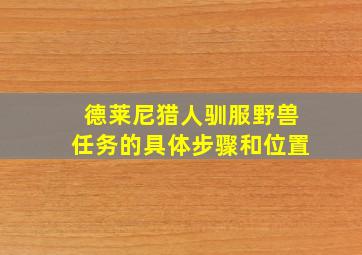 德莱尼猎人驯服野兽
任务的具体步骤和位置